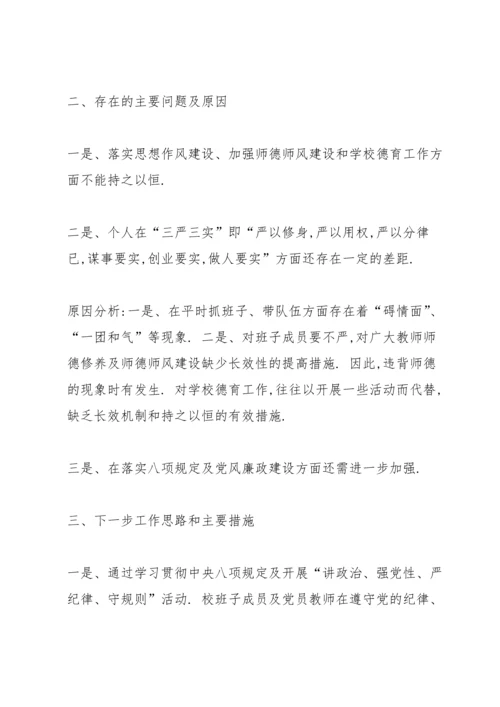 二、存在的主要问题及原因

一是、落实思想作风建设、加强师德师风建设和学校德育工作方面不能持之以恒.

二是、个人在“三严三实”即“严以修身,严以用权,严以分律已,谋事要实,创业要实,做人要实”方面还存在一定的差距.

原因分析:一是、在平时抓班子、带队伍方面存在着“碍情面”、“一团和气”等现象. 二是、对班子成员要不严,对广大教师师德修养及师德师风建设缺少长效性的提高措施. 因此,违背师德的现象时有发生. 对学校德育工作,往往以开展一些活动而代替,缺乏长效机制和持之以恒的有效措施.

三是、在落实八项规定及党风廉政建设方面还需进一步加强.

三、下一步工作思路和主要措施

一是、通过学习贯彻中央八项规定及开展“讲政治、强党性、严纪律、守规则”活动. 校班子成员及党员教师在遵守党的纪律、